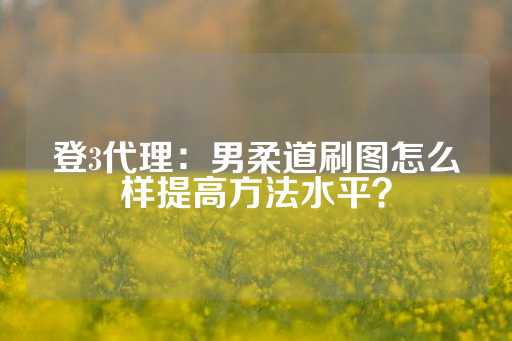 登3代理：男柔道刷图怎么样提高方法水平？